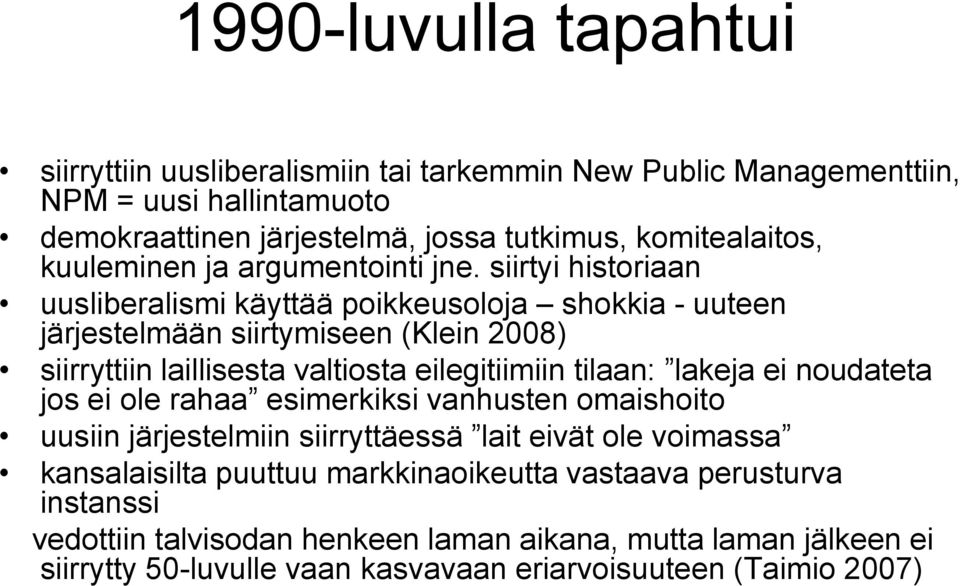 1990-luvulla tapahtui

• siirryttiin uusliberalismiin tai tarkemmin New Public Managementtiin, NPM = uusi hallintamuoto
• demokraattinen järjestelmä, jossa tutkimus, komitealaitos, kuuleminen ja argumentointi jne. siirtyi historiaan
• uusliberalismi käyttää poikkeusoloja – shokkia - uuteen järjestelmään siirtymiseen (Klein 2008)
• siirryttiin laillisesta valtiosta eilegitiimiin tilaan: ”lakeja ei noudateta jos ei ole rahaa” esimerkiksi vanhusten omaishoito
• uusiin järjestelmiin siirryttäessä ”lait eivät ole voimassa”
• kansalaisilta puuttuu markkinaoikeutta vastaava perusturva instanssi

vedottiin talvisodan henkeen laman aikana, mutta laman jälkeen ei siirrytty 50-luvulle vaan kasvavaan eriarvoisuuteen (Taimio 2007)